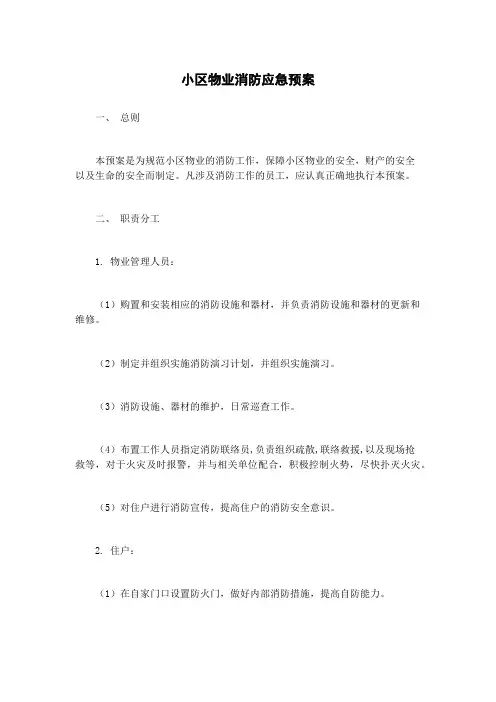 小区物业消防应急预案

一、 总则

本预案是为规范小区物业的消防工作，保障小区物业的安全，财产的安全以及生命的安全而制定。凡涉及消防工作的员工，应认真正确地执行本预案。

二、 职责分工

1. 物业管理人员：

（1）购置和安装相应的消防设施和器材，并负责消防设施和器材的更新和维修。

（2）制定并组织实施消防演习计划，并组织实施演习。

（3）消防设施、器材的维护，日常巡查工作。

（4）布置工作人员指定消防联络员，负责组织疏散，联络救援，以及现场抢救等，对于火灾及时报警，并与相关单位配合，积极控制火势，尽快扑灭火灾。

（5）对住户进行消防宣传，提高住户的消防安全意识。

2. 住户：

（1）在自家门口设置防火门，做好内部消防措施，提高自防能力。